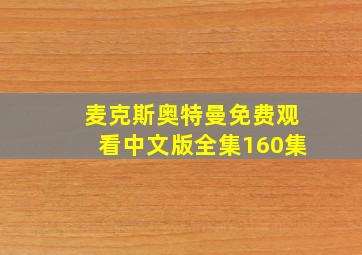 麦克斯奥特曼免费观看中文版全集160集